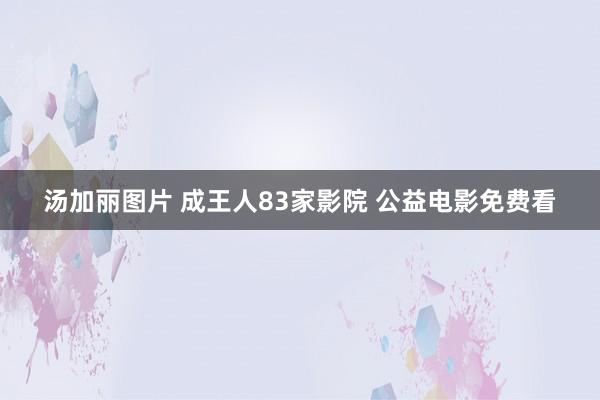 汤加丽图片 成王人83家影院 公益电影免费看